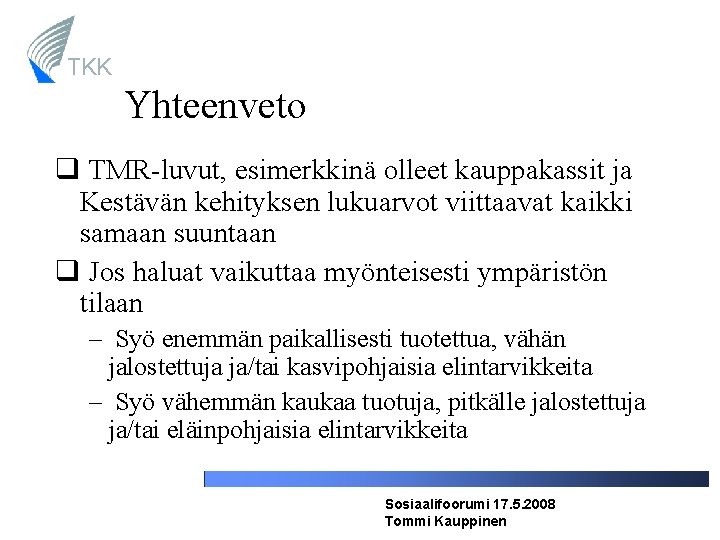 TKK

Yhteenveto

❑ TMR-luvut, esimerkkinä olleet kauppakassit ja Kestävän kehityksen lukuarvot viittaavat kaikki samaan suuntaan

❑ Jos haluat vaikuttaa myönteisesti ympäristön tilaan

– Syö enemmän paikallisesti tuotettua, vähän jalostettuja ja/tai kasvipohjaisia elintarvikkeita

– Syö vähemmän kaukaa tuotuja, pitkälle jalostettuja ja/tai eläinpohjaisia elintarvikkeita

Sosiaalifoorumi 17.5.2008
Tommi Kauppinen